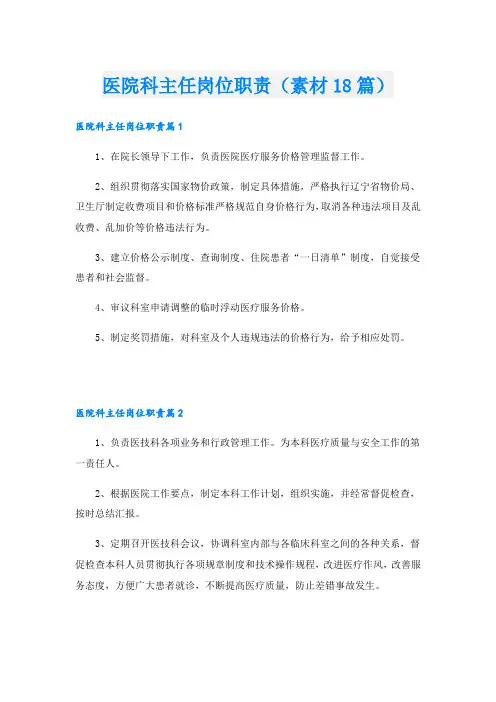 医院科主任岗位职责（素材18篇）

医院科主任岗位职责篇1

1、在院长领导下工作，负责医院医疗服务价格管理监督工作。

2、组织贯彻落实国家物价政策，制定具体措施，严格执行辽宁省物价局、卫生厅制定收费项目和价格标准严格规范自身价格行为，取消各种违法项目及乱收费、乱加价等价格违法行为。

3、建立价格公示制度、查询制度、住院患者“一日清单”制度，自觉接受患者和社会监督。

4、审议科室申请调整的临时浮动医疗服务价格。

5、制定奖罚措施，对科室及个人违规违法的价格行为，给予相应处罚。

医院科主任岗位职责篇2

1、负责医技科各项业务和行政管理工作。为本科医疗质量与安全工作的第一责任人。

2、根据医院工作要点，制定本科工作计划，组织实施，并经常督促检查，按时总结汇报。

3、定期召开医技科会议，协调科室内部与各临床科室之间的各种关系，督促检查本科人员贯彻执行各项规章制度和技术操作规程，改进医疗作风，改善服务态度，方便广大患者就诊，不断提高医疗质量，防止差错事故发生。